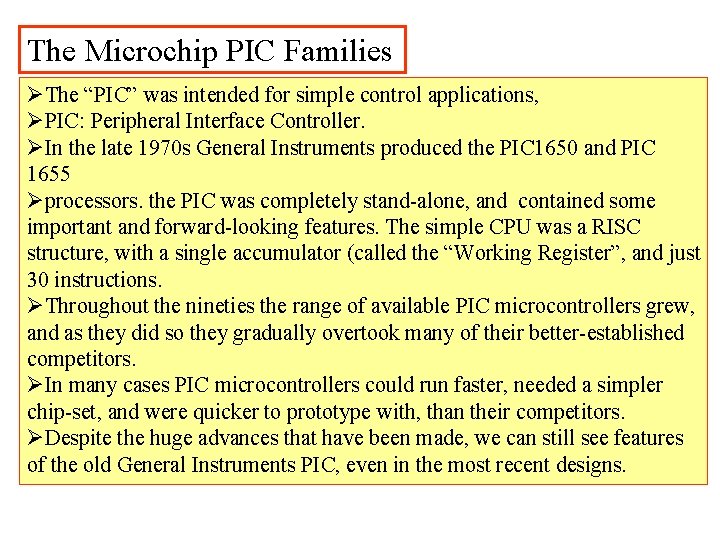 The Microchip PIC Families

➢The “PIC” was intended for simple control applications,
➢PIC: Peripheral Interface Controller.
➢In the late 1970s General Instruments produced the PIC1650 and PIC 1655
➢processors. the PIC was completely stand-alone, and contained some important and forward-looking features. The simple CPU was a RISC structure, with a single accumulator (called the “Working Register”, and just 30 instructions.
➢Throughout the nineties the range of available PIC microcontrollers grew, and as they did so they gradually overtook many of their better-established competitors.
➢In many cases PIC microcontrollers could run faster, needed a simpler chip-set, and were quicker to prototype with, than their competitors.
➢Despite the huge advances that have been made, we can still see features of the old General Instruments PIC, even in the most recent designs.